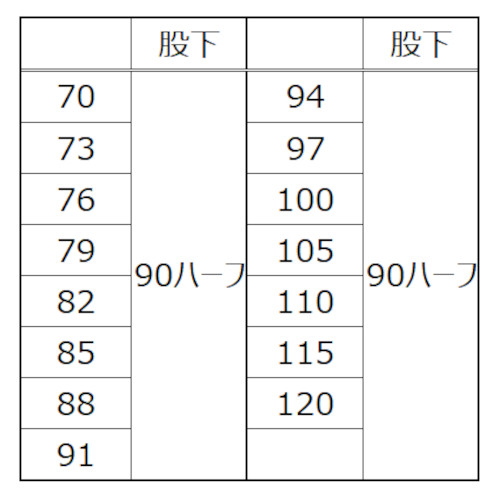 |  | 股下 |  | 股下 |
|---|---|---|---|
| 70 | 90ハーフ | 94 | 90ハーフ |
| 73 |  | 97 |  |
| 76 |  | 100 |  |
| 79 |  | 105 |  |
| 82 |  | 110 |  |
| 85 |  | 115 |  |
| 88 |  | 120 |  |
| 91 |  |  |  |